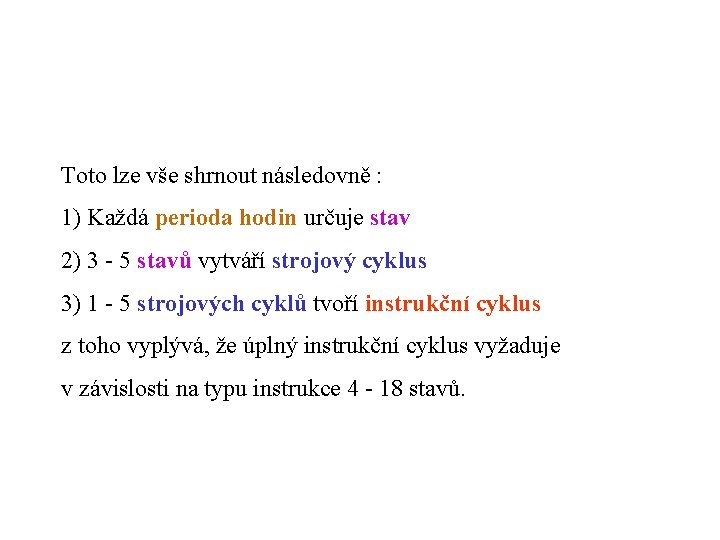 Toto lze vše shrnout následovně :

1) Každá perioda hodin určuje stav

2) 3 - 5 stavů vytváří strojový cyklus

3) 1 - 5 strojových cyklů tvoří instrukční cyklus

z toho vyplývá, že úplný instrukční cyklus vyžaduje v závislosti na typu instrukce 4 - 18 stavů.